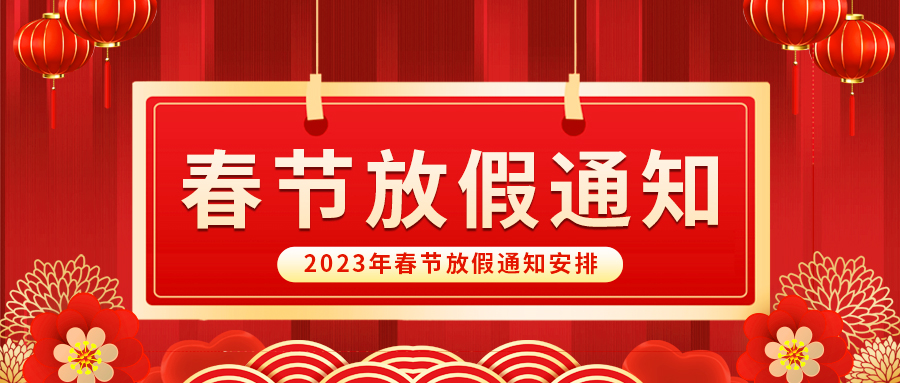 春节放假通知

2023年春节放假通知安排